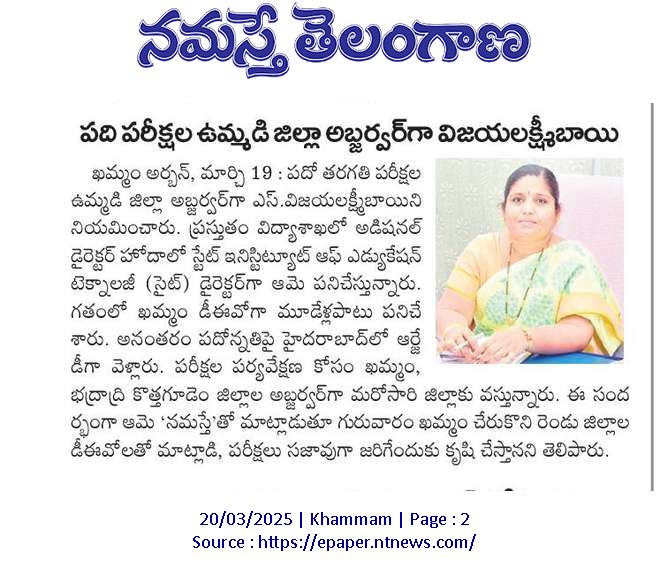 నమస్తే తెలంగాణ

పది పరీక్షల ఉమ్మడి జిల్లా అబ్జర్వర్‌గా విజయలక్ష్మీబాయి

ఖమ్మం అర్బన్, మార్చి 19 : పదో తరగతి పరీక్షల ఉమ్మడి జిల్లా అబ్జర్వర్‌గా ఎస్.విజయలక్ష్మీబాయిని నియమించారు. ప్రస్తుతం విద్యాశాఖలో అడిషనల్ డైరెక్టర్ హోదాలో స్టేట్ ఇనిస్టిట్యూట్ ఆఫ్ ఎడ్యుకేషన్ టెక్నాలజీ (సైట్) డైరెక్టర్‌గా ఆమె పనిచేస్తున్నారు. గతంలో ఖమ్మం డీఈవోగా మూడేళ్లపాటు పనిచేశారు. అనంతరం పదోన్నతిపై హైదరాబాద్‌లో ఆర్జేడీగా వెళ్లారు. పరీక్షల పర్యవేక్షణ కోసం ఖమ్మం, భద్రాద్రి కొత్తగూడెం జిల్లాల అబ్జర్వర్‌గా మరోసారి జిల్లాకు వస్తున్నారు. ఈ సందర్భంగా ఆమె 'నమస్తే'తో మాట్లాడుతూ గురువారం ఖమ్మం చేరుకొని రెండు జిల్లాల డీఈవోలతో మాట్లాడి, పరీక్షలు సజావుగా జరిగేందుకు కృషి చేస్తానని తెలిపారు.

20/03/2025 | Khammam | Page : 2
Source : https://epaper.ntnews.com/